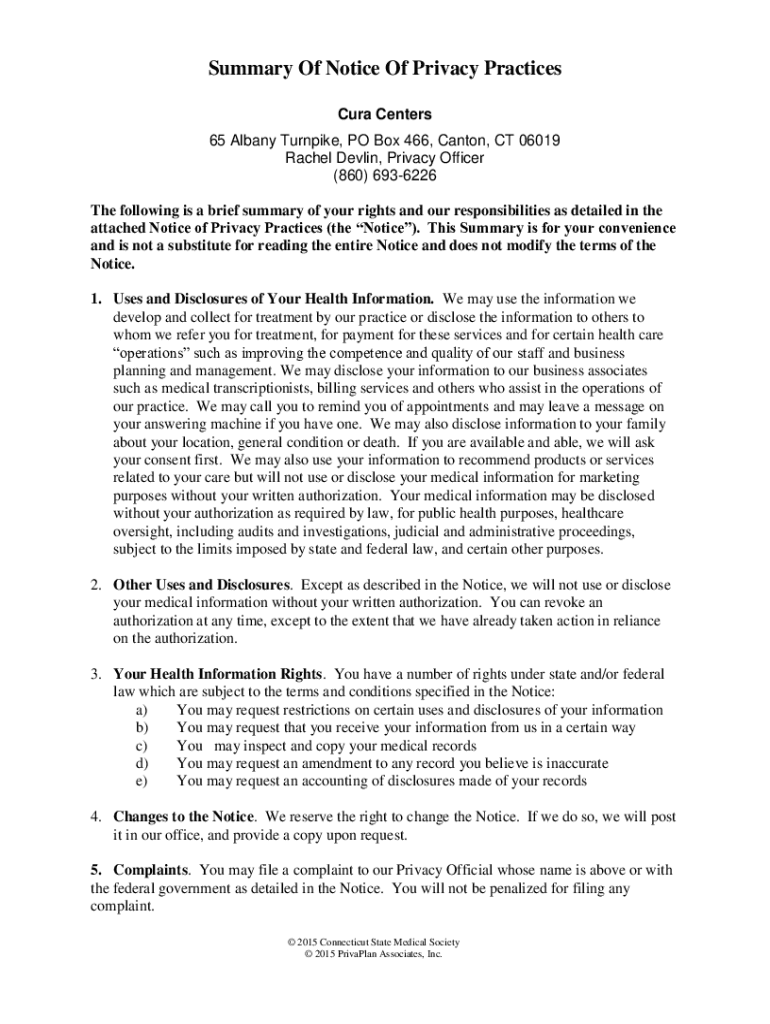 Summary Of Notice Of Privacy Practices

Cura Centers

65 Albany Turnpike, PO Box 466, Canton, CT 06019
Rachel Devlin, Privacy Officer
(860) 693-6226

The following is a brief summary of your rights and our responsibilities as detailed in the attached Notice of Privacy Practices (the "Notice"). This Summary is for your convenience and is not a substitute for reading the entire Notice and does not modify the terms of the Notice.

1. Uses and Disclosures of Your Health Information. We may use the information we develop and collect for treatment by our practice or disclose the information to others to whom we refer you for treatment, for payment for these services and for certain health care "operations" such as improving the competence and quality of our staff and business planning and management. We may disclose your information to our business associates such as medical transcriptionists, billing services and others who assist in the operations of our practice. We may call you to remind you of appointments and may leave a message on your answering machine if you have one. We may also disclose information to your family about your location, general condition or death. If you are available and able, we will ask your consent first. We may also use your information to recommend products or services related to your care but will not use or disclose your medical information for marketing purposes without your written authorization. Your medical information may be disclosed without your authorization as required by law, for public health purposes, healthcare oversight, including audits and investigations, judicial and administrative proceedings, subject to the limits imposed by state and federal law, and certain other purposes.

2. Other Uses and Disclosures. Except as described in the Notice, we will not use or disclose your medical information without your written authorization. You can revoke an authorization at any time, except to the extent that we have already taken action in reliance on the authorization.

3. Your Health Information Rights. You have a number of rights under state and/or federal law which are subject to the terms and conditions specified in the Notice:
a) You may request restrictions on certain uses and disclosures of your information
b) You may request that you receive your information from us in a certain way
c) You may inspect and copy your medical records
d) You may request an amendment to any record you believe is inaccurate
e) You may request an accounting of disclosures made of your records

4. Changes to the Notice. We reserve the right to change the Notice. If we do so, we will post it in our office, and provide a copy upon request.

5. Complaints. You may file a complaint to our Privacy Official whose name is above or with the federal government as detailed in the Notice. You will not be penalized for filing any complaint.

© 2015 Connecticut State Medical Society
© 2015 PrivaPlan Associates, Inc.